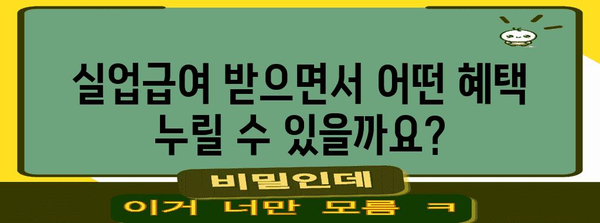 실업급여 받으면서 어떤 혜택 누릴 수 있을까요?

비밀인데

이거 너만 모름 ㅋ